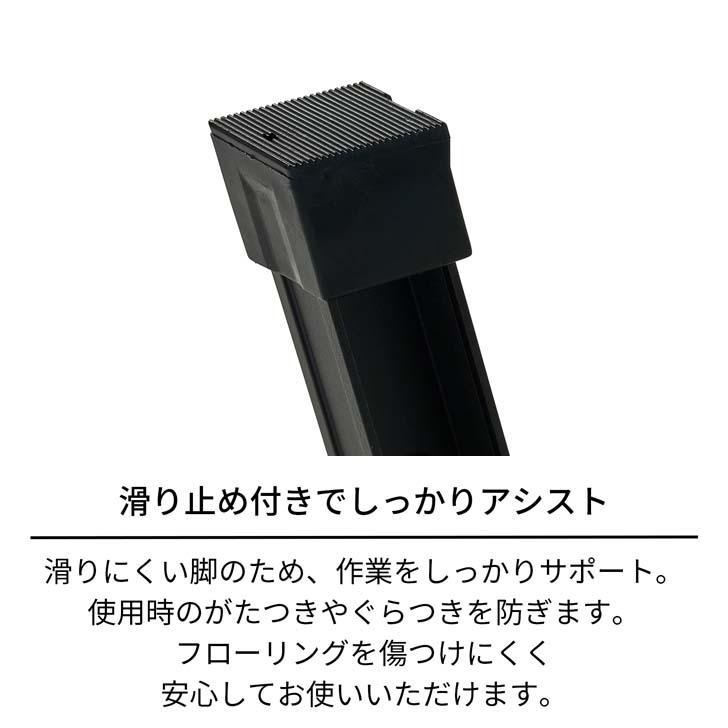 滑り止め付きでしっかりアシスト

滑りにくい脚のため、作業をしっかりサポート。
使用時のがたつきやぐらつきを防ぎます。
フローリングを傷つけにくく
安心してお使いいただけます。